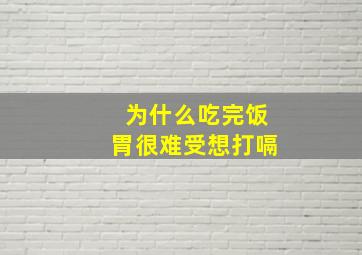 为什么吃完饭
胃很难受想打嗝